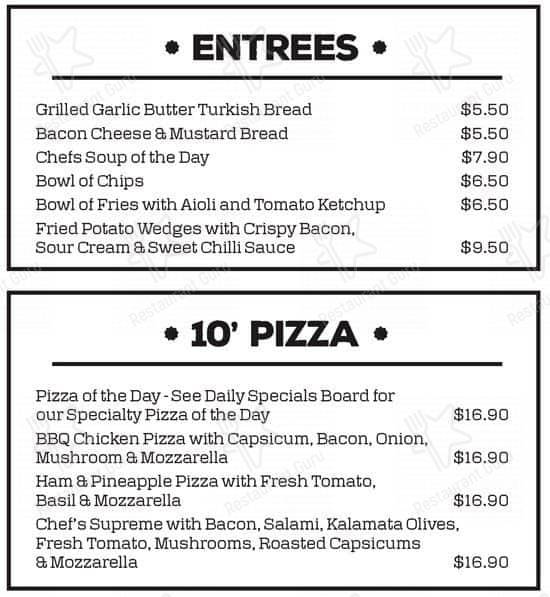 • ENTREES •

Grilled Garlic Butter Turkish Bread $5.50
Bacon Cheese & Mustard Bread $5.50
Chefs Soup of the Day $7.90
Bowl of Chips $6.50
Bowl of Fries with Aioli and Tomato Ketchup $6.50
Fried Potato Wedges with Crispy Bacon, Sour Cream & Sweet Chilli Sauce $9.50

• 10' PIZZA •

Pizza of the Day - See Daily Specials Board for our Specialty Pizza of the Day $16.90
BBQ Chicken Pizza with Capsicum, Bacon, Onion, Mushroom & Mozzarella $16.90
Ham & Pineapple Pizza with Fresh Tomato, Basil & Mozzarella $16.90
Chef's Supreme with Bacon, Salami, Kalamata Olives, Fresh Tomato, Mushrooms, Roasted Capsicums & Mozzarella $16.90

Restaurant Guru